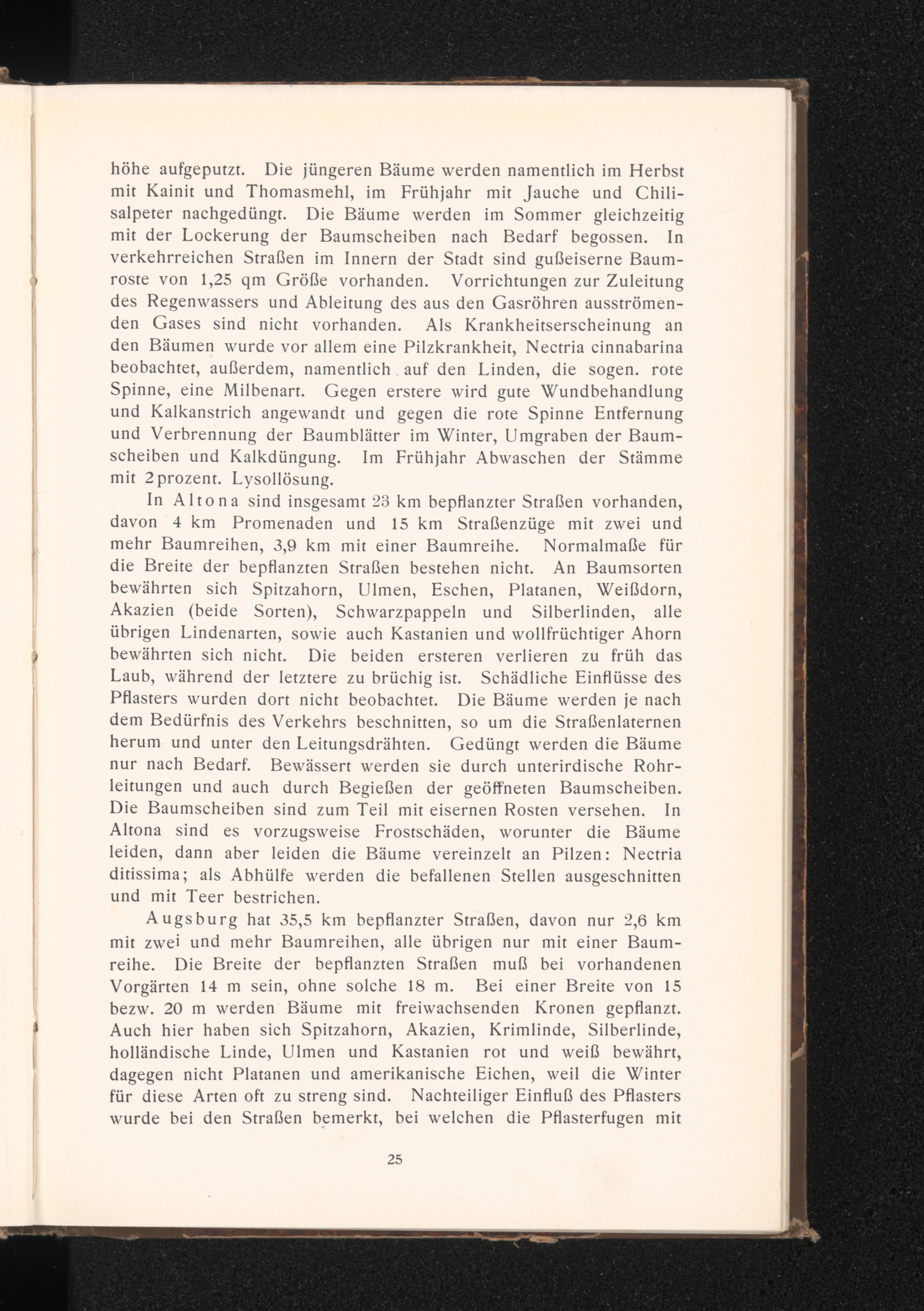 höhe aufgeputzt. Die jüngeren Bäume werden namentlich im Herbst mit Kainit und Thomasmehl, im Frühjahr mit Jauche und Chilisalpeter nachgedüngt. Die Bäume werden im Sommer gleichzeitig mit der Lockerung der Baumscheiben nach Bedarf begossen. In verkehrreichen Straßen im Innern der Stadt sind gußeiserne Baumroste von 1,25 qm Größe vorhanden. Vorrichtungen zur Zuleitung des Regenwassers und Ableitung des aus den Gasröhren ausströmenden Gases sind nicht vorhanden. Als Krankheitserscheinung an den Bäumen wurde vor allem eine Pilzkrankheit, Nectria cinnabarina beobachtet, außerdem, namentlich auf den Linden, die sogen. rote Spinne, eine Milbenart. Gegen erstere wird gute Wundbehandlung und Kalkanstrich angewandt und gegen die rote Spinne Entfernung und Verbrennung der Baumblätter im Winter, Umgraben der Baumscheiben und Kalkdüngung. Im Frühjahr Abwaschen der Stämme mit 2prozent. Lysollösung.

In Altona sind insgesamt 23 km bepflanzter Straßen vorhanden, davon 4 km Promenaden und 15 km Straßenzüge mit zwei und mehr Baumreihen, 3,9 km mit einer Baumreihe. Normalmaße für die Breite der bepflanzten Straßen bestehen nicht. An Baumsorten bewährten sich Spitzahorn, Ulmen, Eschen, Platanen, Weißdorn, Akazien (beide Sorten), Schwarzpappeln und Silberlinden, alle übrigen Lindenarten, sowie auch Kastanien und wollfrüchtiger Ahorn bewährten sich nicht. Die beiden ersteren verlieren zu früh das Laub, während der letztere zu brüchig ist. Schädliche Einflüsse des Pflasters wurden dort nicht beobachtet. Die Bäume werden je nach dem Bedürfnis des Verkehrs beschnitten, so um die Straßenlaternen herum und unter den Leitungsdrähten. Gedüngt werden die Bäume nur nach Bedarf. Bewässert werden sie durch unterirdische Rohrleitungen und auch durch Begießen der geöffneten Baumscheiben. Die Baumscheiben sind zum Teil mit eisernen Rosten versehen. In Altona sind es vorzugsweise Frostschäden, worunter die Bäume leiden, dann aber leiden die Bäume vereinzelt an Pilzen: Nectria ditissima; als Abhülfe werden die befallenen Stellen ausgeschnitten und mit Teer bestrichen.

Augsburg hat 35,5 km bepflanzter Straßen, davon nur 2,6 km mit zwei und mehr Baumreihen, alle übrigen nur mit einer Baumreihe. Die Breite der bepflanzten Straßen muß bei vorhandenen Vorgärten 14 m sein, ohne solche 18 m. Bei einer Breite von 15 bezw. 20 m werden Bäume mit freiwachsenden Kronen gepflanzt. Auch hier haben sich Spitzahorn, Akazien, Krimlinde, Silberlinde, holländische Linde, Ulmen und Kastanien rot und weiß bewährt, dagegen nicht Platanen und amerikanische Eichen, weil die Winter für diese Arten oft zu streng sind. Nachteiliger Einfluß des Pflasters wurde bei den Straßen bemerkt, bei welchen die Pflasterfugen mit

25